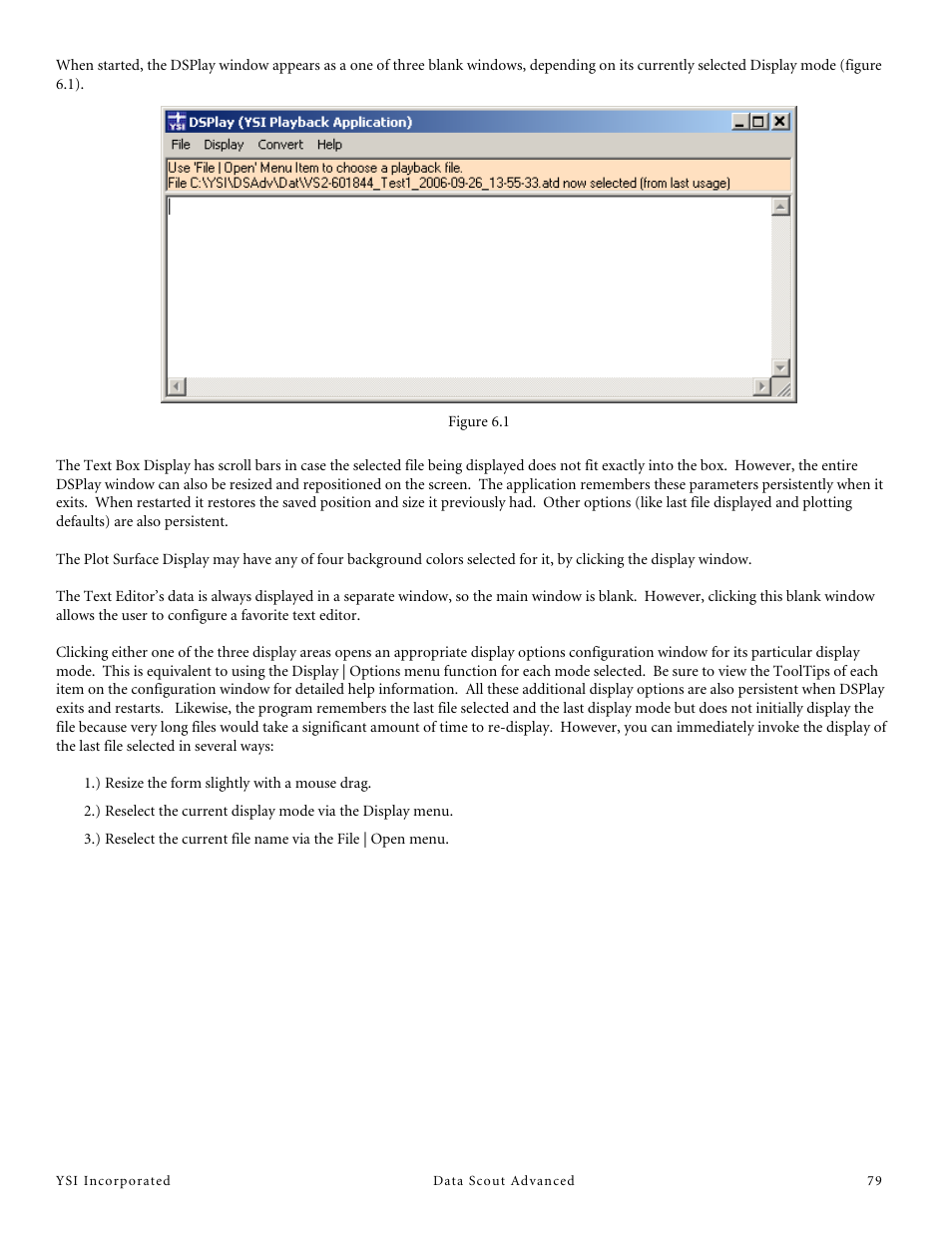 When started, the DSPlay window appears as a one of three blank windows, depending on its currently selected Display mode (figure 6.1).

YSI DSPlay (YSI Playback Application)

File Display Convert Help

Use 'File | Open' Menu Item to choose a playback file.
File C:\YSI\DSAdv\Dat\VS2-601844_Test1_2006-09-26_13-55-33.atd now selected (from last usage)

Figure 6.1

The Text Box Display has scroll bars in case the selected file being displayed does not fit exactly into the box. However, the entire DSPlay window can also be resized and repositioned on the screen. The application remembers these parameters persistently when it exits. When restarted it restores the saved position and size it previously had. Other options (like last file displayed and plotting defaults) are also persistent.

The Plot Surface Display may have any of four background colors selected for it, by clicking the display window.

The Text Editor's data is always displayed in a separate window, so the main window is blank. However, clicking this blank window allows the user to configure a favorite text editor.

Clicking either one of the three display areas opens an appropriate display options configuration window for its particular display mode. This is equivalent to using the Display | Options menu function for each mode selected. Be sure to view the ToolTips of each item on the configuration window for detailed help information. All these additional display options are also persistent when DSPlay exits and restarts. Likewise, the program remembers the last file selected and the last display mode but does not initially display the file because very long files would take a significant amount of time to re-display. However, you can immediately invoke the display of the last file selected in several ways:

1.) Resize the form slightly with a mouse drag.

2.) Reselect the current display mode via the Display menu.

3.) Reselect the current file name via the File | Open menu.

YSI Incorporated Data Scout Advanced 79